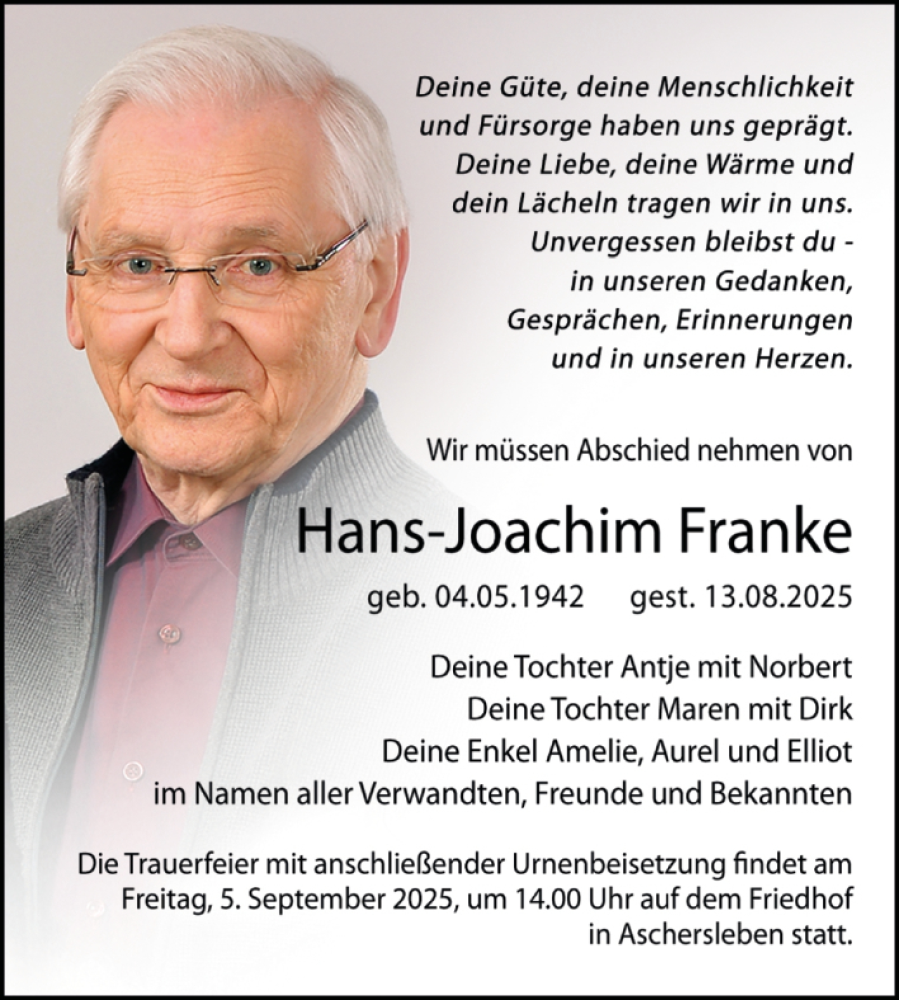 Deine Güte, deine Menschlichkeit
und Fürsorge haben uns geprägt.
Deine Liebe, deine Wärme und
dein Lächeln tragen wir in uns.
Unvergessen bleibst du -
in unseren Gedanken,
Gesprächen, Erinnerungen
und in unseren Herzen.

Wir müssen Abschied nehmen von

Hans-Joachim Franke

geb. 04.05.1942 gest. 13.08.2025

Deine Tochter Antje mit Norbert
Deine Tochter Maren mit Dirk
Deine Enkel Amelie, Aurel und Elliot
im Namen aller Verwandten, Freunde und Bekannten

Die Trauerfeier mit anschließender Urnenbeisetzung findet am Freitag, 5. September 2025, um 14.00 Uhr auf dem Friedhof in Aschersleben statt.